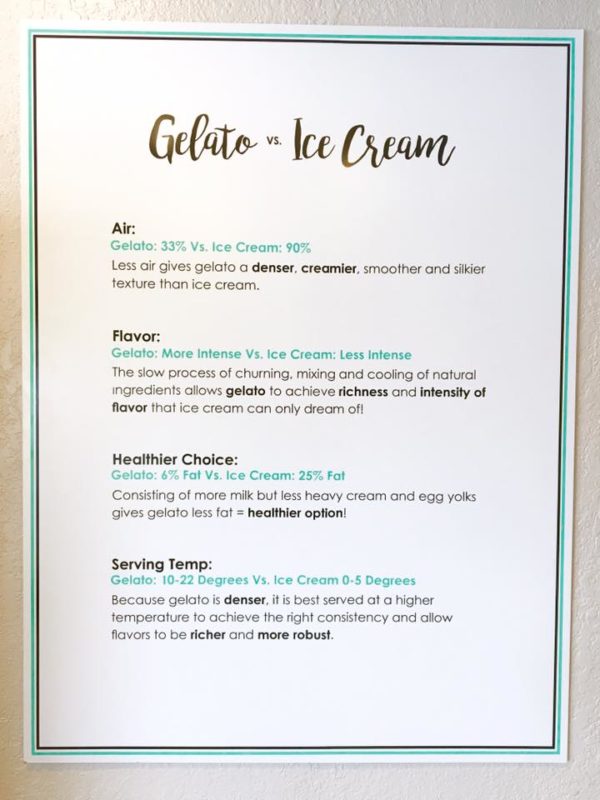 Gelato vs. Ice Cream

Air:
Gelato: 33% Vs. Ice Cream: 90%
Less air gives gelato a denser, creamier, smoother and silkier texture than ice cream.

Flavor:
Gelato: More Intense Vs. Ice Cream: Less Intense
The slow process of churning, mixing and cooling of natural ingredients allows gelato to achieve richness and intensity of flavor that ice cream can only dream of!

Healthier Choice:
Gelato: 6% Fat Vs. Ice Cream: 25% Fat
Consisting of more milk but less heavy cream and egg yolks gives gelato less fat = healthier option!

Serving Temp:
Gelato: 10-22 Degrees Vs. Ice Cream 0-5 Degrees
Because gelato is denser, it is best served at a higher temperature to achieve the right consistency and allow flavors to be richer and more robust.